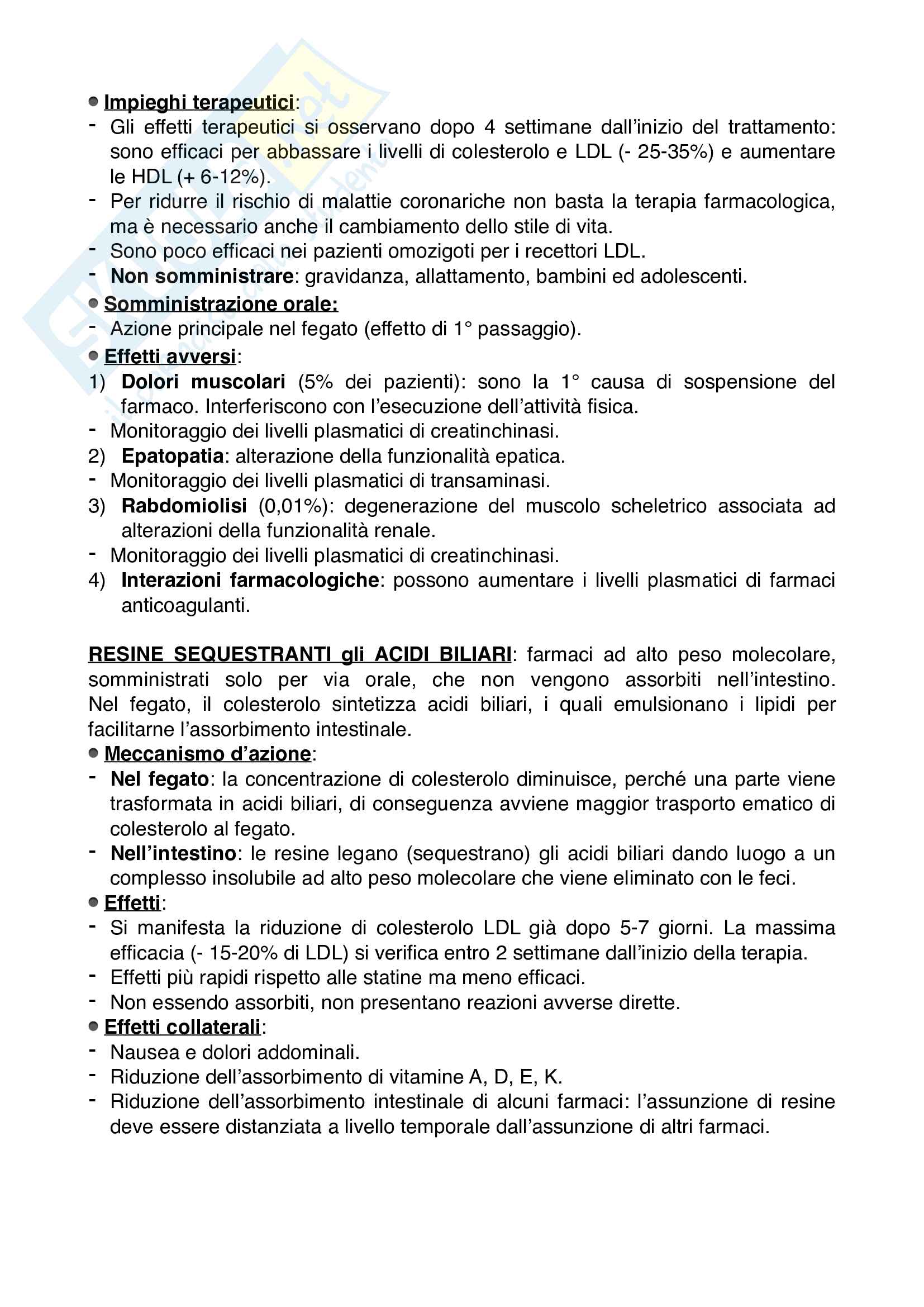 ● Impieghi terapeutici:
- Gli effetti terapeutici si osservano dopo 4 settimane dall'inizio del trattamento: sono efficaci per abbassare i livelli di colesterolo e LDL (- 25-35%) e aumentare le HDL (+ 6-12%).
- Per ridurre il rischio di malattie coronariche non basta la terapia farmacologica, ma è necessario anche il cambiamento dello stile di vita.
- Sono poco efficaci nei pazienti omozigoti per i recettori LDL.
- Non somministrare: gravidanza, allattamento, bambini ed adolescenti.
● Somministrazione orale:
- Azione principale nel fegato (effetto di 1° passaggio).
● Effetti avversi:
1) Dolori muscolari (5% dei pazienti): sono la 1° causa di sospensione del farmaco. Interferiscono con l'esecuzione dell'attività fisica.
- Monitoraggio dei livelli plasmatici di creatinchinasi.
2) Epatopatia: alterazione della funzionalità epatica.
- Monitoraggio dei livelli plasmatici di transaminasi.
3) Rabdomiolisi (0,01%): degenerazione del muscolo scheletrico associata ad alterazioni della funzionalità renale.
- Monitoraggio dei livelli plasmatici di creatinchinasi.
4) Interazioni farmacologiche: possono aumentare i livelli plasmatici di farmaci anticoagulanti.

RESINE SEQUESTRANTI gli ACIDI BILIARI: farmaci ad alto peso molecolare, somministrati solo per via orale, che non vengono assorbiti nell'intestino. Nel fegato, il colesterolo sintetizza acidi biliari, i quali emulsionano i lipidi per facilitarne l'assorbimento intestinale.
● Meccanismo d'azione:
- Nel fegato: la concentrazione di colesterolo diminuisce, perché una parte viene trasformata in acidi biliari, di conseguenza avviene maggior trasporto ematico di colesterolo al fegato.
- Nell'intestino: le resine legano (sequestrano) gli acidi biliari dando luogo a un complesso insolubile ad alto peso molecolare che viene eliminato con le feci.
● Effetti:
- Si manifesta la riduzione di colesterolo LDL già dopo 5-7 giorni. La massima efficacia (- 15-20% di LDL) si verifica entro 2 settimane dall'inizio della terapia.
- Effetti più rapidi rispetto alle statine ma meno efficaci.
- Non essendo assorbiti, non presentano reazioni avverse dirette.
● Effetti collaterali:
- Nausea e dolori addominali.
- Riduzione dell'assorbimento di vitamine A, D, E, K.
- Riduzione dell'assorbimento intestinale di alcuni farmaci: l'assunzione di resine deve essere distanziata a livello temporale dall'assunzione di altri farmaci.